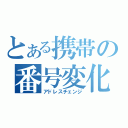 とある携帯の番号変化
アドレスチェンジ